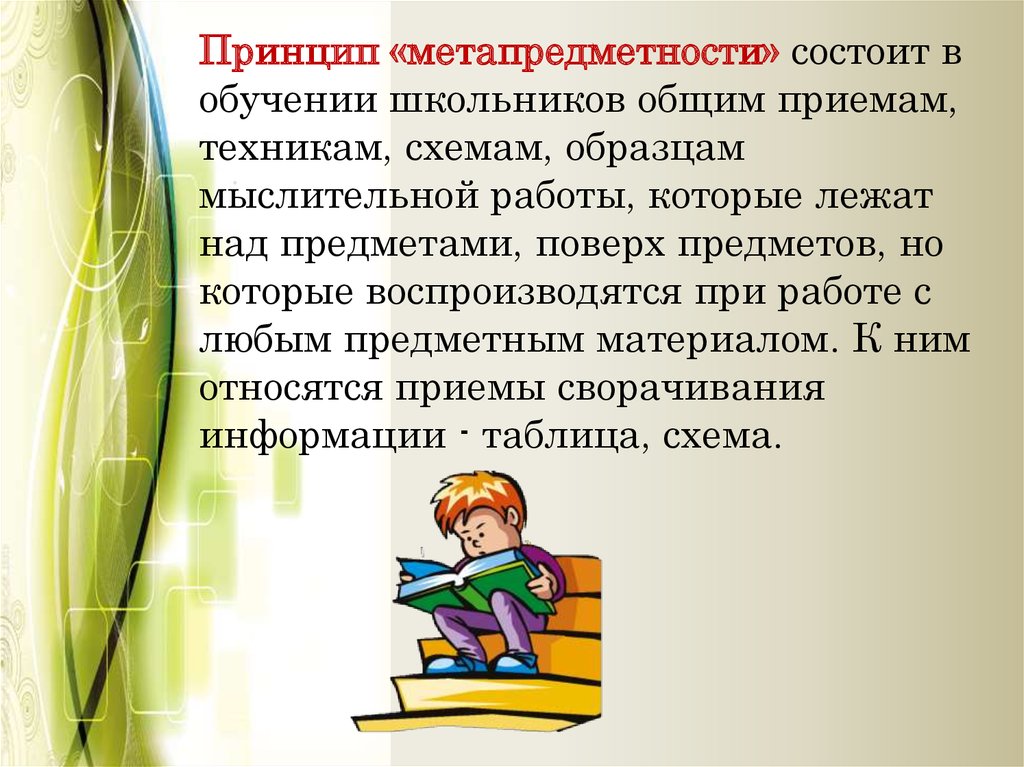 Принцип «метапредметности» состоит в обучении школьников общим приемам, техникам, схемам, образцам мыслительной работы, которые лежат над предметами, поверх предметов, но которые воспроизводятся при работе с любым предметным материалом. К ним относятся приемы сворачивания информации - таблица, схема.